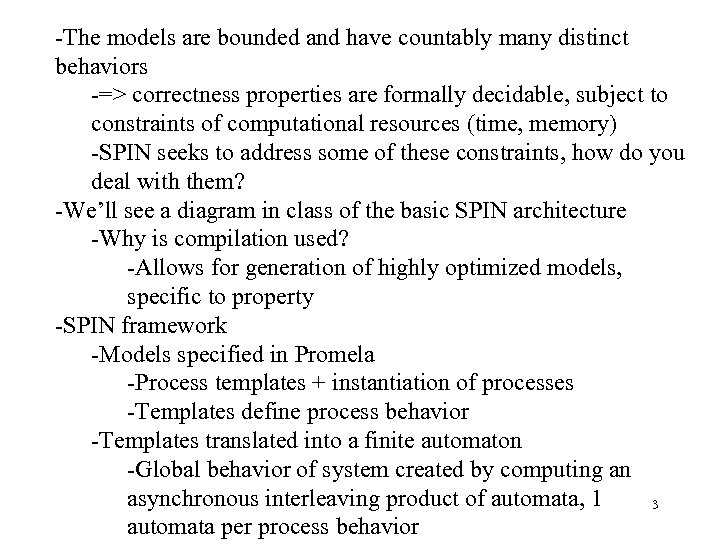 -The models are bounded and have countably many distinct behaviors

-=> correctness properties are formally decidable, subject to constraints of computational resources (time, memory)

-SPIN seeks to address some of these constraints, how do you deal with them?

-We'll see a diagram in class of the basic SPIN architecture

-Why is compilation used?

-Allows for generation of highly optimized models, specific to property

-SPIN framework

-Models specified in Promela

-Process templates + instantiation of processes

-Templates define process behavior

-Templates translated into a finite automaton

-Global behavior of system created by computing an asynchronous interleaving product of automata, 1 automata per process behavior

3